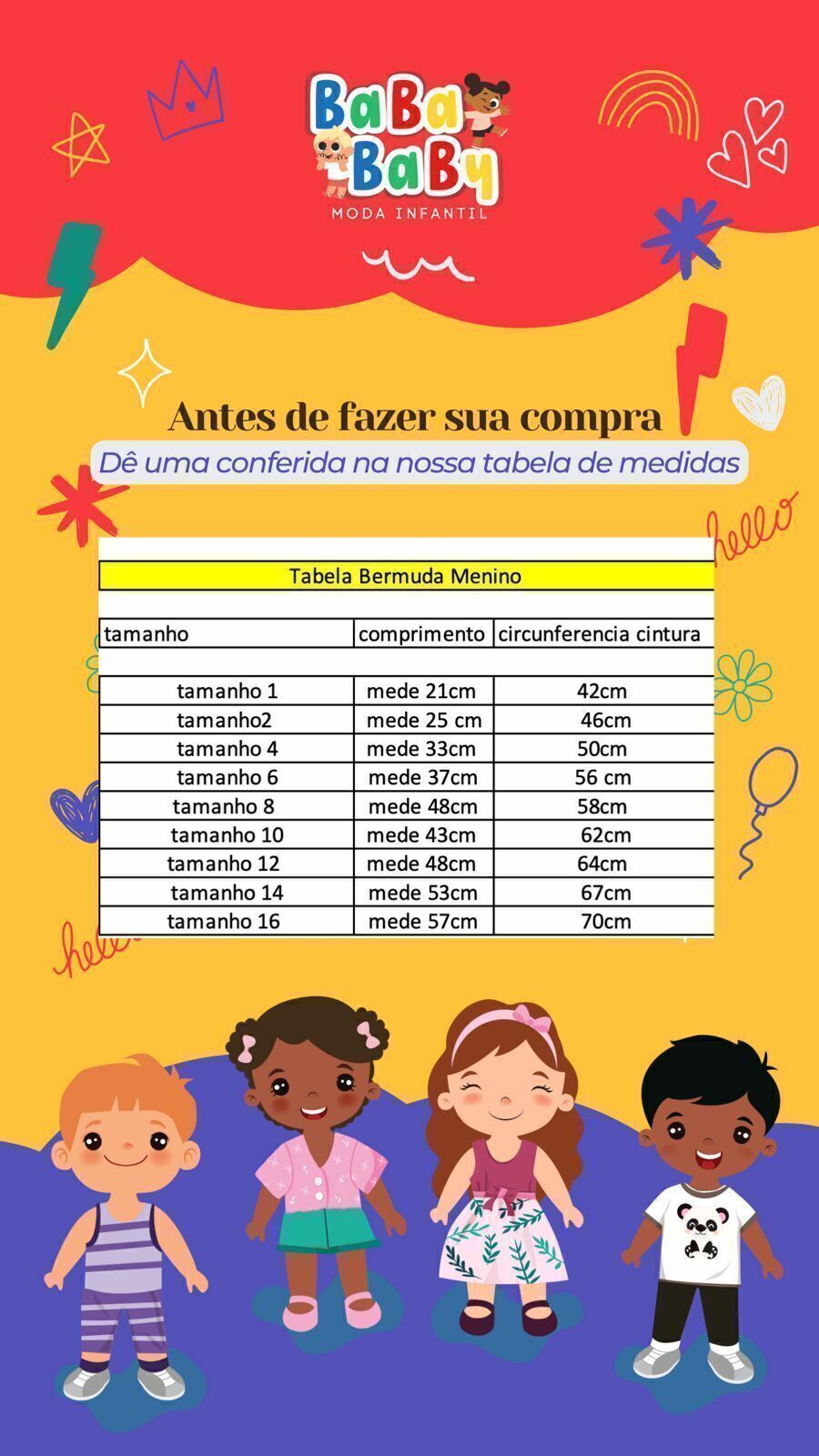 BaBa BaBy
MODA INFANTIL

Antes de fazer sua compra
Dê uma conferida na nossa tabela de medidas

hello

Tabela Bermuda Menino

| tamanho | comprimento | circunferencia cintura |
|---|---|---|
| tamanho 1 | mede 21cm | 42cm |
| tamanho2 | mede 25 cm | 46cm |
| tamanho 4 | mede 33cm | 50cm |
| tamanho 6 | mede 37cm | 56 cm |
| tamanho 8 | mede 48cm | 58cm |
| tamanho 10 | mede 43cm | 62cm |
| tamanho 12 | mede 48cm | 64cm |
| tamanho 14 | mede 53cm | 67cm |
| tamanho 16 | mede 57cm | 70cm |

hello